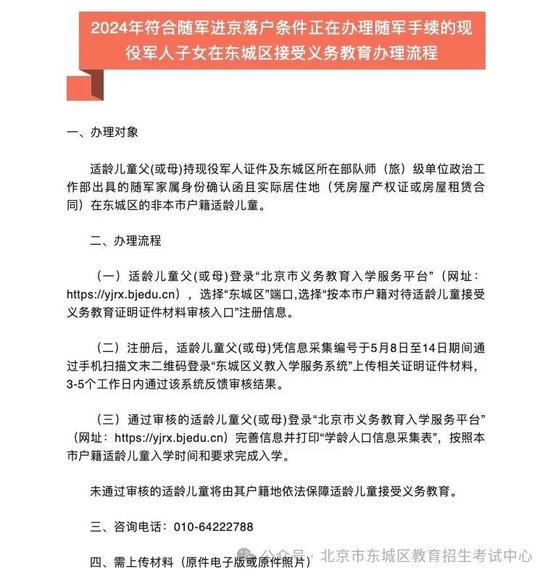 2024年符合随军进京落户条件正在办理随军手续的现役军人子女在东城区接受义务教育办理流程

一、办理对象

适龄儿童父(或母)持现役军人证件及东城区所在部队师（旅）级单位政治工作部出具的随军家属身份确认函且实际居住地（凭房屋产权证或房屋租赁合同）在东城区的非本市户籍适龄儿童。

二、办理流程

（一）适龄儿童父(或母)登录“北京市义务教育入学服务平台”（网址：https://yjrx.bjedu.cn），选择“东城区”端口,选择“按本市户籍对待适龄儿童接受义务教育证明证件材料审核入口”注册信息。

（二）注册后，适龄儿童父(或母)凭信息采集编号于5月8日至14日期间通过手机扫描文末二维码登录“东城区义教入学服务系统”上传相关证明证件材料，3-5个工作日内通过该系统反馈审核结果。

（三）通过审核的适龄儿童父(或母)登录“北京市义务教育入学服务平台”（网址：https://yjrx.bjedu.cn）完善信息并打印“学龄人口信息采集表”，按照本市户籍适龄儿童入学时间和要求完成入学。

未通过审核的适龄儿童将由其户籍地依法保障适龄儿童接受义务教育。

三、咨询电话：010-64222788

四、需上传材料（原件电子版或原件照片）

公众号 · 北京市东城区教育招生考试中心